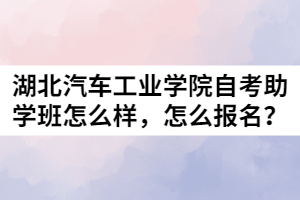 湖北汽车工业学院自考助学班怎么样，怎么报名？